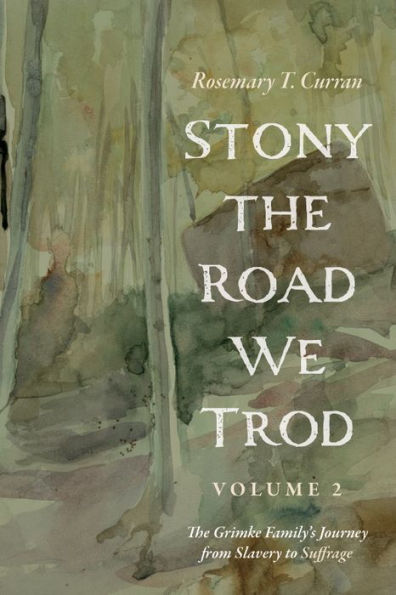 Rosemary T. Curran

STONY THE ROAD WE TROD

VOLUME 2

The Grimke Family's Journey from Slavery to Suffrage